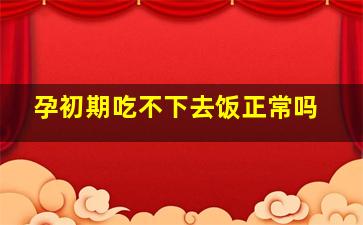 孕初期吃不下去饭正常吗